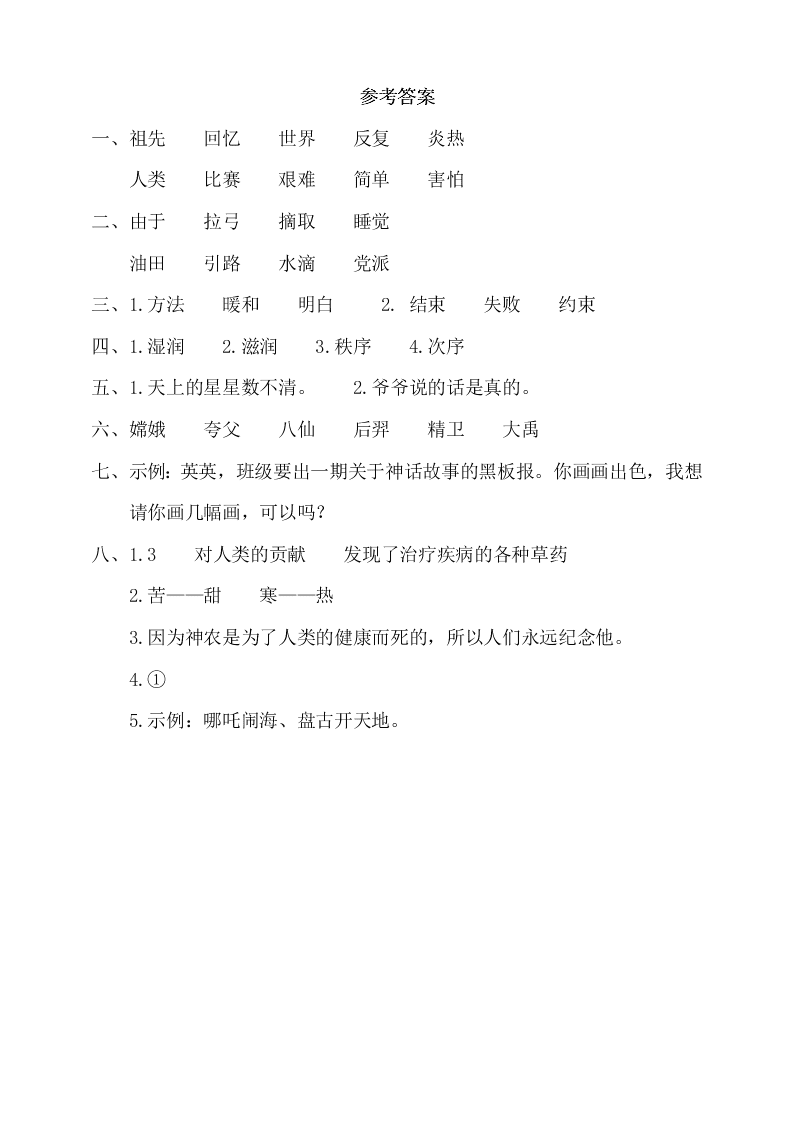 参考答案

一、祖先　回忆　世界　反复　炎热

人类　比赛　艰难　简单　害怕

二、由于　拉弓　摘取　睡觉

油田　引路　水滴　党派

三、1.方法　暖和　明白　2. 结束　失败　约束

四、1.湿润　2.滋润　3.秩序　4.次序

五、1.天上的星星数不清。　2.爷爷说的话是真的。

六、嫦娥　夸父　八仙　后羿　精卫　大禹

七、示例：英英，班级要出一期关于神话故事的黑板报。你画画出色，我想请你画几幅画，可以吗？

八、1.3　对人类的贡献　发现了治疗疾病的各种草药

2.苦——甜　寒——热

3.因为神农是为了人类的健康而死的，所以人们永远纪念他。

4.①

5.示例：哪吒闹海、盘古开天地。